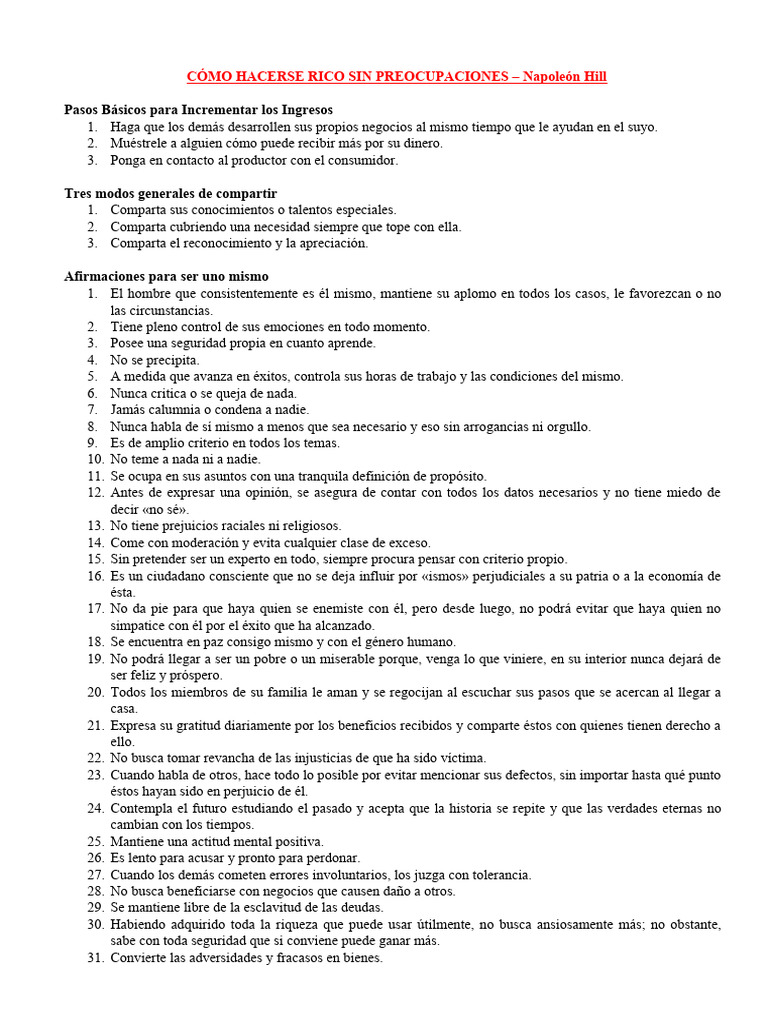 CÓMO HACERSE RICO SIN PREOCUPACIONES – Napoleón Hill

Pasos Básicos para Incrementar los Ingresos
1. Haga que los demás desarrollen sus propios negocios al mismo tiempo que le ayudan en el suyo.
2. Muéstrele a alguien cómo puede recibir más por su dinero.
3. Ponga en contacto al productor con el consumidor.

Tres modos generales de compartir
1. Comparta sus conocimientos o talentos especiales.
2. Comparta cubriendo una necesidad siempre que tope con ella.
3. Comparta el reconocimiento y la apreciación.

Afirmaciones para ser uno mismo
1. El hombre que consistentemente es él mismo, mantiene su aplomo en todos los casos, le favorezcan o no las circunstancias.
2. Tiene pleno control de sus emociones en todo momento.
3. Posee una seguridad propia en cuanto aprende.
4. No se precipita.
5. A medida que avanza en éxitos, controla sus horas de trabajo y las condiciones del mismo.
6. Nunca critica o se queja de nada.
7. Jamás calumnia o condena a nadie.
8. Nunca habla de sí mismo a menos que sea necesario y eso sin arrogancias ni orgullo.
9. Es de amplio criterio en todos los temas.
10. No teme a nada ni a nadie.
11. Se ocupa en sus asuntos con una tranquila definición de propósito.
12. Antes de expresar una opinión, se asegura de contar con todos los datos necesarios y no tiene miedo de decir «no sé».
13. No tiene prejuicios raciales ni religiosos.
14. Come con moderación y evita cualquier clase de exceso.
15. Sin pretender ser un experto en todo, siempre procura pensar con criterio propio.
16. Es un ciudadano consciente que no se deja influir por «ismos» perjudiciales a su patria o a la economía de ésta.
17. No da pie para que haya quien se enemiste con él, pero desde luego, no podrá evitar que haya quien no simpatice con él por el éxito que ha alcanzado.
18. Se encuentra en paz consigo mismo y con el género humano.
19. No podrá llegar a ser un pobre o un miserable porque, venga lo que viniere, en su interior nunca dejará de ser feliz y próspero.
20. Todos los miembros de su familia le aman y se regocijan al escuchar sus pasos que se acercan al llegar a casa.
21. Expresa su gratitud diariamente por los beneficios recibidos y comparte éstos con quienes tienen derecho a ello.
22. No busca tomar revancha de las injusticias de que ha sido víctima.
23. Cuando habla de otros, hace todo lo posible por evitar mencionar sus defectos, sin importar hasta qué punto éstos hayan sido en perjuicio de él.
24. Contempla el futuro estudiando el pasado y acepta que la historia se repite y que las verdades eternas no cambian con los tiempos.
25. Mantiene una actitud mental positiva.
26. Es lento para acusar y pronto para perdonar.
27. Cuando los demás cometen errores involuntarios, los juzga con tolerancia.
28. No busca beneficiarse con negocios que causen daño a otros.
29. Se mantiene libre de la esclavitud de las deudas.
30. Habiendo adquirido toda la riqueza que puede usar útilmente, no busca ansiosamente más; no obstante, sabe con toda seguridad que si conviene puede ganar más.
31. Convierte las adversidades y fracasos en bienes.